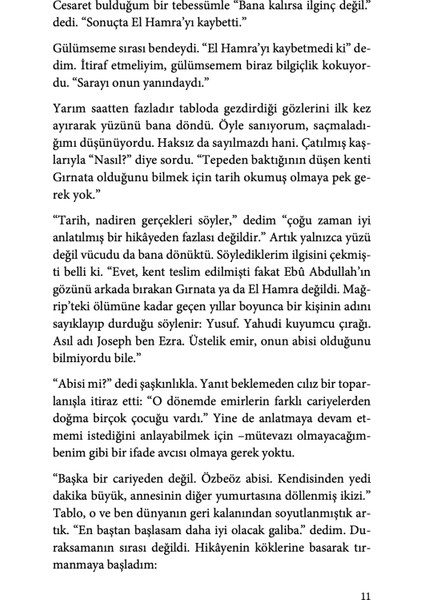 Cesaret bulduğum bir tebessümle "Bana kalırsa ilginç değil." dedi. "Sonuçta El Hamra'yı kaybetti."

Gülümseme sırası bendeydi. "El Hamra'yı kaybetmedi ki" dedim. İtiraf etmeliyim, gülümsemem biraz bilgiçlik kokuyordu. "Sarayı onun yanındaydı."

Yarım saatten fazladır tabloda gezdirdiği gözlerini ilk kez ayırarak yüzünü bana döndü. Öyle sanıyorum, saçmaladığımı düşünüyordu. Haksız da sayılmazdı hani. Çatılmış kaşlarıyla "Nasıl?" diye sordu. "Tepeden baktığının düşen kenti Gırnata olduğunu bilmek için tarih okumuş olmaya pek gerek yok."

"Tarih, nadiren gerçekleri söyler," dedim "çoğu zaman iyi anlatılmış bir hikâyeden fazlası değildir." Artık yalnızca yüzü değil vücudu da bana dönüktü. Söylediklerim ilgisini çekmişti belli ki. "Evet, kent teslim edilmişti fakat Ebû Abdullah'ın gözünü arkada bırakan Gırnata ya da El Hamra değildi. Mağrip'teki ölümüne kadar geçen yıllar boyunca bir kişinin adını sayıklayıp durduğu söylenir: Yusuf. Yahudi kuyumcu çırağı. Asıl adı Joseph ben Ezra. Üstelik emir, onun abisi olduğunu bilmiyordu bile."

"Abisi mi?" dedi şaşkınlıkla. Yanıt beklemeden cılız bir toparlanışla itiraz etti: "O dönemde emirlerin farklı cariyelerden doğma birçok çocuğu vardı." Yine de anlatmaya devam etmemi istediğini anlayabilmek için –mütevazı olmayacağım– benim gibi bir ifade avcısı olmaya gerek yoktu.

"Başka bir cariyeden değil. Özbeöz abisi. Kendisinden yedi dakika büyük, annesinin diğer yumurtasına döllenmiş ikizi." Tablo, o ve ben dünyanın geri kalanından soyutlanmıştık artık. "En baştan başlasam daha iyi olacak galiba." dedim. Duraksamanın sırası değildi. Hikâyenin köklerine basarak tırmanmaya başladım:

11